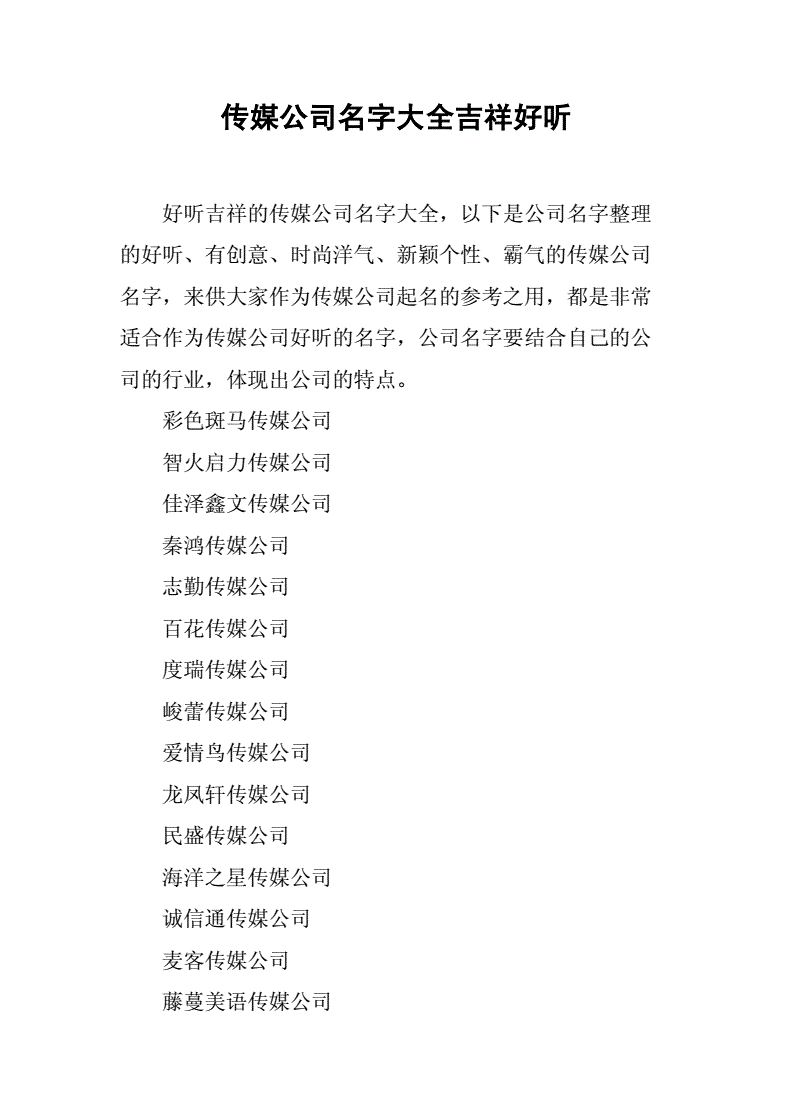 传媒公司名字大全吉祥好听

好听吉祥的传媒公司名字大全，以下是公司名字整理的好听、有创意、时尚洋气、新颖个性、霸气的传媒公司名字，来供大家作为传媒公司起名的参考之用，都是非常适合作为传媒公司好听的名字，公司名字要结合自己的公司的行业，体现出公司的特点。

彩色斑马传媒公司

智火启力传媒公司

佳泽鑫文传媒公司

秦鸿传媒公司

志勤传媒公司

百花传媒公司

度瑞传媒公司

峻蕾传媒公司

爱情鸟传媒公司

龙凤轩传媒公司

民盛传媒公司

海洋之星传媒公司

诚信通传媒公司

麦客传媒公司

藤蔓美语传媒公司